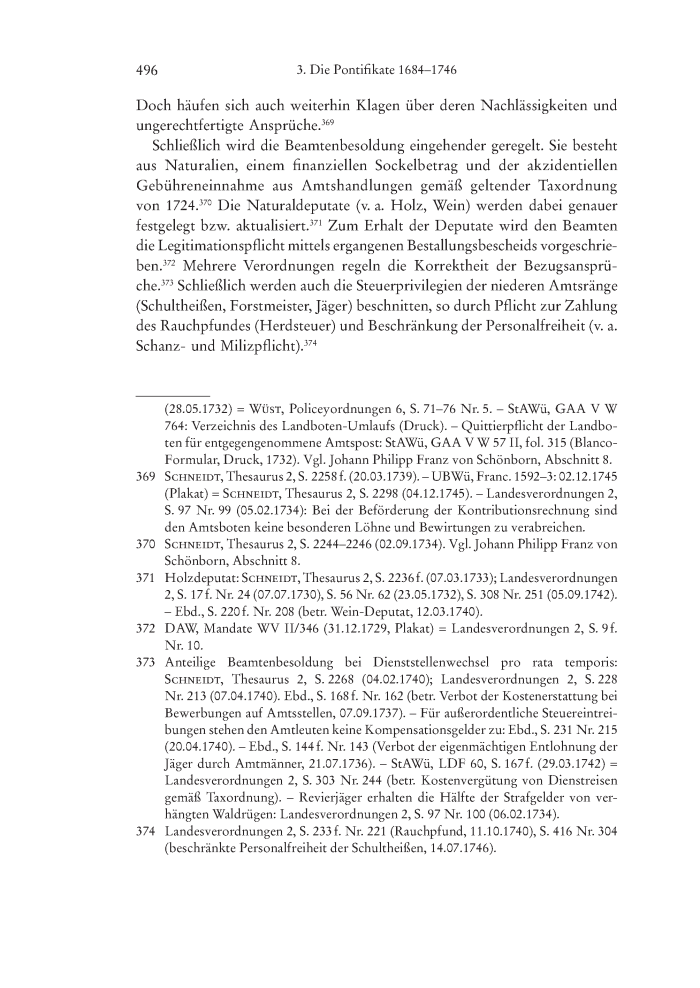 496 3. Die Pontifikate 1684–1746

Doch häufen sich auch weiterhin Klagen über deren Nachlässigkeiten und ungerechtfertigte Ansprüche.$^{369}$

Schließlich wird die Beamtenbesoldung eingehender geregelt. Sie besteht aus Naturalien, einem finanziellen Sockelbetrag und der akzidentiellen Gebühreneinnahme aus Amtshandlungen gemäß geltender Taxordnung von 1724.$^{370}$ Die Naturaldeputate (v. a. Holz, Wein) werden dabei genauer festgelegt bzw. aktualisiert.$^{371}$ Zum Erhalt der Deputate wird den Beamten die Legitimationspflicht mittels ergangenen Bestallungsbescheids vorgeschrieben.$^{372}$ Mehrere Verordnungen regeln die Korrektheit der Bezugsansprüche.$^{373}$ Schließlich werden auch die Steuerprivilegien der niederen Amtsränge (Schultheißen, Forstmeister, Jäger) beschnitten, so durch Pflicht zur Zahlung des Rauchpfundes (Herdsteuer) und Beschränkung der Personalfreiheit (v. a. Schanz- und Milizpflicht).$^{374}$

(28.05.1732) = Wüst, Policeyordnungen 6, S. 71–76 Nr. 5. – StAWü, GAA V W 764: Verzeichnis des Landboten-Umlaufs (Druck). – Quittierpflicht der Landboten für entgegengenommene Amtspost: StAWü, GAA V W 57 II, fol. 315 (Blanco-Formular, Druck, 1732). Vgl. Johann Philipp Franz von Schönborn, Abschnitt 8.

369 Schneidt, Thesaurus 2, S. 2258 f. (20.03.1739). – UBWü, Franc. 1592–3: 02.12.1745 (Plakat) = Schneidt, Thesaurus 2, S. 2298 (04.12.1745). – Landesverordnungen 2, S. 97 Nr. 99 (05.02.1734): Bei der Beförderung der Kontributionsrechnung sind den Amtsboten keine besonderen Löhne und Bewirtungen zu verabreichen.

370 Schneidt, Thesaurus 2, S. 2244–2246 (02.09.1734). Vgl. Johann Philipp Franz von Schönborn, Abschnitt 8.

371 Holzdeputat: Schneidt, Thesaurus 2, S. 2236 f. (07.03.1733); Landesverordnungen 2, S. 17 f. Nr. 24 (07.07.1730), S. 56 Nr. 62 (23.05.1732), S. 308 Nr. 251 (05.09.1742). – Ebd., S. 220 f. Nr. 208 (betr. Wein-Deputat, 12.03.1740).

372 DAW, Mandate WV II/346 (31.12.1729, Plakat) = Landesverordnungen 2, S. 9 f. Nr. 10.

373 Anteilige Beamtenbesoldung bei Dienststellenwechsel pro rata temporis: Schneidt, Thesaurus 2, S. 2268 (04.02.1740); Landesverordnungen 2, S. 228 Nr. 213 (07.04.1740). Ebd., S. 168 f. Nr. 162 (betr. Verbot der Kostenerstattung bei Bewerbungen auf Amtsstellen, 07.09.1737). – Für außerordentliche Steuereintreibungen stehen den Amtleuten keine Kompensationsgelder zu: Ebd., S. 231 Nr. 215 (20.04.1740). – Ebd., S. 144 f. Nr. 143 (Verbot der eigenmächtigen Entlohnung der Jäger durch Amtmänner, 21.07.1736). – StAWü, LDF 60, S. 167 f. (29.03.1742) = Landesverordnungen 2, S. 303 Nr. 244 (betr. Kostenvergütung von Dienstreisen gemäß Taxordnung). – Revierjäger erhalten die Hälfte der Strafgelder von verhängten Waldrügen: Landesverordnungen 2, S. 97 Nr. 100 (06.02.1734).

374 Landesverordnungen 2, S. 233 f. Nr. 221 (Rauchpfund, 11.10.1740), S. 416 Nr. 304 (beschränkte Personalfreiheit der Schultheißen, 14.07.1746).